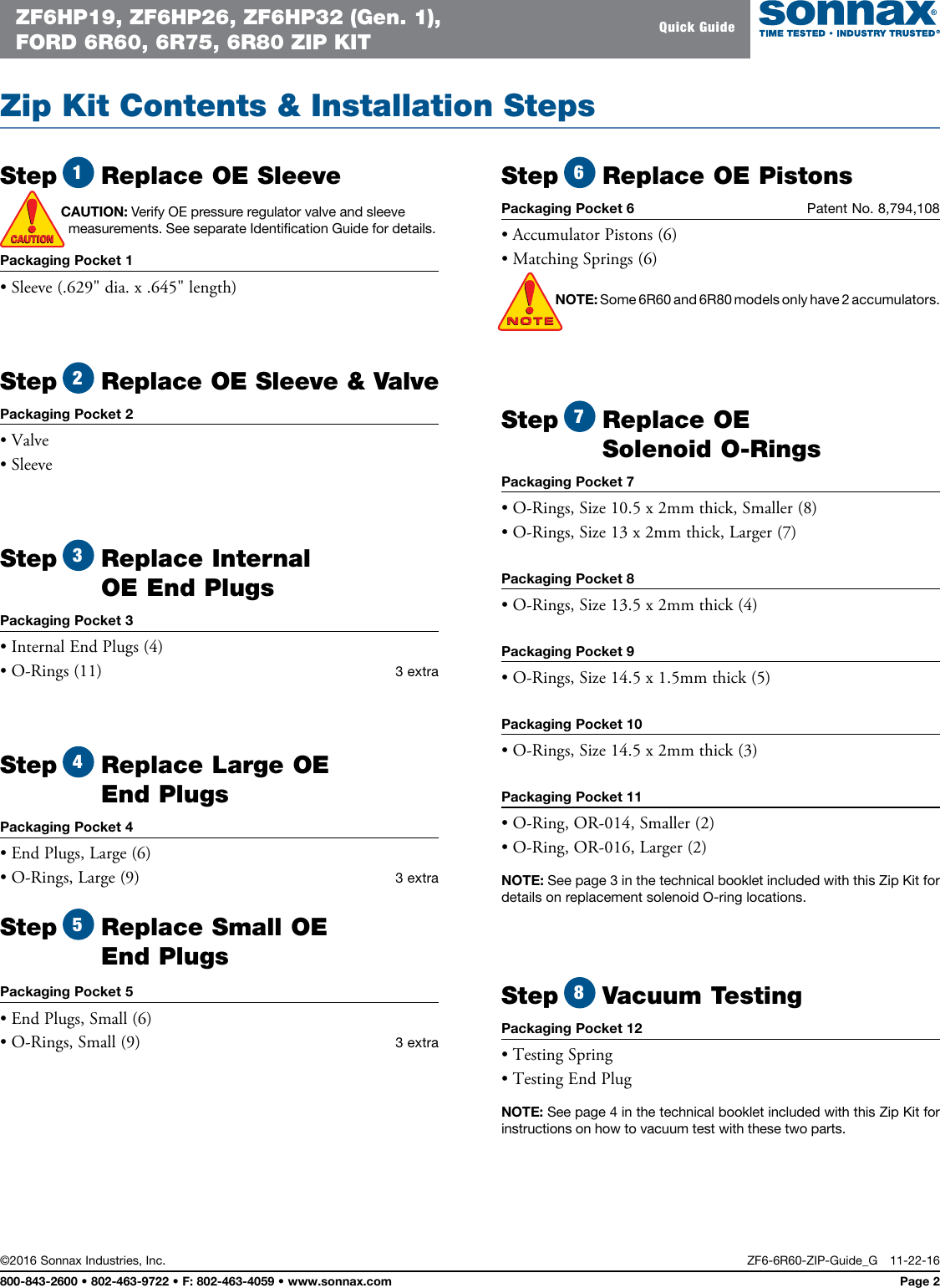 ZF6HP19, ZF6HP26, ZF6HP32 (Gen. 1), FORD 6R60, 6R75, 6R80 ZIP KIT

Quick Guide

sonnax®
TIME TESTED • INDUSTRY TRUSTED®

Zip Kit Contents & Installation Steps

Step 1 Replace OE Sleeve

CAUTION

CAUTION: Verify OE pressure regulator valve and sleeve measurements. See separate Identification Guide for details.

Packaging Pocket 1

• Sleeve (.629" dia. x .645" length)

Step 2 Replace OE Sleeve & Valve

Packaging Pocket 2

• Valve
• Sleeve

Step 3 Replace Internal OE End Plugs

Packaging Pocket 3

• Internal End Plugs (4)
• O-Rings (11) 3 extra

Step 4 Replace Large OE End Plugs

Packaging Pocket 4

• End Plugs, Large (6)
• O-Rings, Large (9) 3 extra

Step 5 Replace Small OE End Plugs

Packaging Pocket 5

• End Plugs, Small (6)
• O-Rings, Small (9) 3 extra

Step 6 Replace OE Pistons

Packaging Pocket 6 Patent No. 8,794,108

• Accumulator Pistons (6)
• Matching Springs (6)

NOTE

NOTE: Some 6R60 and 6R80 models only have 2 accumulators.

Step 7 Replace OE Solenoid O-Rings

Packaging Pocket 7

• O-Rings, Size 10.5 x 2mm thick, Smaller (8)
• O-Rings, Size 13 x 2mm thick, Larger (7)

Packaging Pocket 8

• O-Rings, Size 13.5 x 2mm thick (4)

Packaging Pocket 9

• O-Rings, Size 14.5 x 1.5mm thick (5)

Packaging Pocket 10

• O-Rings, Size 14.5 x 2mm thick (3)

Packaging Pocket 11

• O-Ring, OR-014, Smaller (2)
• O-Ring, OR-016, Larger (2)

NOTE: See page 3 in the technical booklet included with this Zip Kit for details on replacement solenoid O-ring locations.

Step 8 Vacuum Testing

Packaging Pocket 12

• Testing Spring
• Testing End Plug

NOTE: See page 4 in the technical booklet included with this Zip Kit for instructions on how to vacuum test with these two parts.

©2016 Sonnax Industries, Inc. ZF6-6R60-ZIP-Guide_G 11-22-16

800-843-2600 • 802-463-9722 • F: 802-463-4059 • www.sonnax.com Page 2